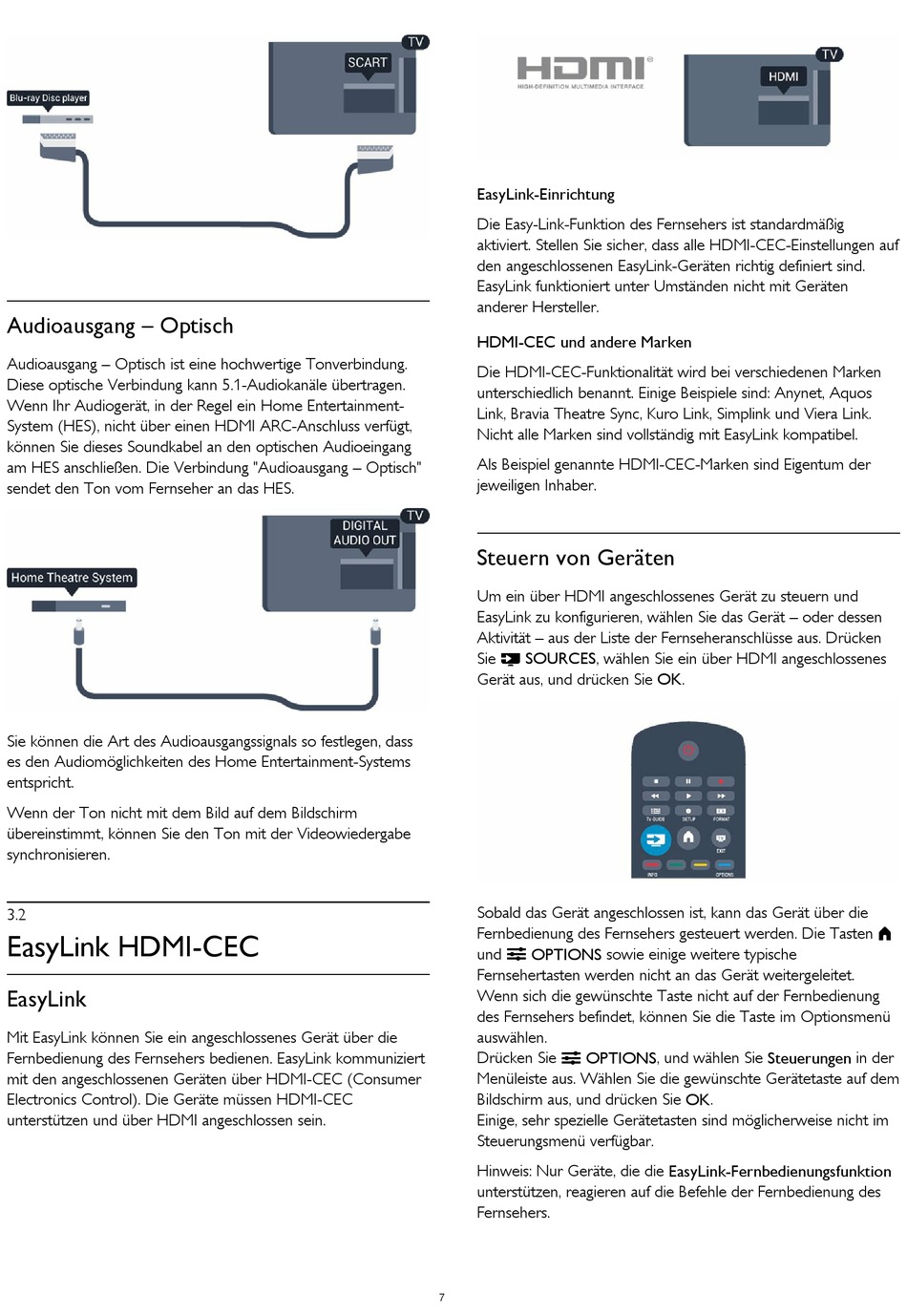 TV
SCART
Blu-ray Disc player

Audioausgang – Optisch

Audioausgang – Optisch ist eine hochwertige Tonverbindung. Diese optische Verbindung kann 5.1-Audiokanäle übertragen. Wenn Ihr Audiogerät, in der Regel ein Home Entertainment-System (HES), nicht über einen HDMI ARC-Anschluss verfügt, können Sie dieses Soundkabel an den optischen Audioeingang am HES anschließen. Die Verbindung "Audioausgang – Optisch" sendet den Ton vom Fernseher an das HES.

TV
DIGITAL AUDIO OUT
Home Theatre System

Sie können die Art des Audioausgangssignals so festlegen, dass es den Audiomöglichkeiten des Home Entertainment-Systems entspricht.

Wenn der Ton nicht mit dem Bild auf dem Bildschirm übereinstimmt, können Sie den Ton mit der Videowiedergabe synchronisieren.

3.2
EasyLink HDMI-CEC

EasyLink

Mit EasyLink können Sie ein angeschlossenes Gerät über die Fernbedienung des Fernsehers bedienen. EasyLink kommuniziert mit den angeschlossenen Geräten über HDMI-CEC (Consumer Electronics Control). Die Geräte müssen HDMI-CEC unterstützen und über HDMI angeschlossen sein.

HDMI
HIGH-DEFINITION MULTIMEDIA INTERFACE
TV
HDMI

EasyLink-Einrichtung

Die Easy-Link-Funktion des Fernsehers ist standardmäßig aktiviert. Stellen Sie sicher, dass alle HDMI-CEC-Einstellungen auf den angeschlossenen EasyLink-Geräten richtig definiert sind. EasyLink funktioniert unter Umständen nicht mit Geräten anderer Hersteller.

HDMI-CEC und andere Marken

Die HDMI-CEC-Funktionalität wird bei verschiedenen Marken unterschiedlich benannt. Einige Beispiele sind: Anynet, Aquos Link, Bravia Theatre Sync, Kuro Link, Simplink und Viera Link. Nicht alle Marken sind vollständig mit EasyLink kompatibel.

Als Beispiel genannte HDMI-CEC-Marken sind Eigentum der jeweiligen Inhaber.

Steuern von Geräten

Um ein über HDMI angeschlossenes Gerät zu steuern und EasyLink zu konfigurieren, wählen Sie das Gerät – oder dessen Aktivität – aus der Liste der Fernseheranschlüsse aus. Drücken Sie SOURCES, wählen Sie ein über HDMI angeschlossenes Gerät aus, und drücken Sie OK.

TV GUIDE SETUP FORMAT
EXIT
INFO OPTIONS

Sobald das Gerät angeschlossen ist, kann das Gerät über die Fernbedienung des Fernsehers gesteuert werden. Die Tasten und OPTIONS sowie einige weitere typische Fernsehertasten werden nicht an das Gerät weitergeleitet.
Wenn sich die gewünschte Taste nicht auf der Fernbedienung des Fernsehers befindet, können Sie die Taste im Optionsmenü auswählen.
Drücken Sie OPTIONS, und wählen Sie Steuerungen in der Menüleiste aus. Wählen Sie die gewünschte Gerätetaste auf dem Bildschirm aus, und drücken Sie OK.
Einige, sehr spezielle Gerätetasten sind möglicherweise nicht im Steuerungsmenü verfügbar.

Hinweis: Nur Geräte, die die EasyLink-Fernbedienungsfunktion unterstützen, reagieren auf die Befehle der Fernbedienung des Fernsehers.

7